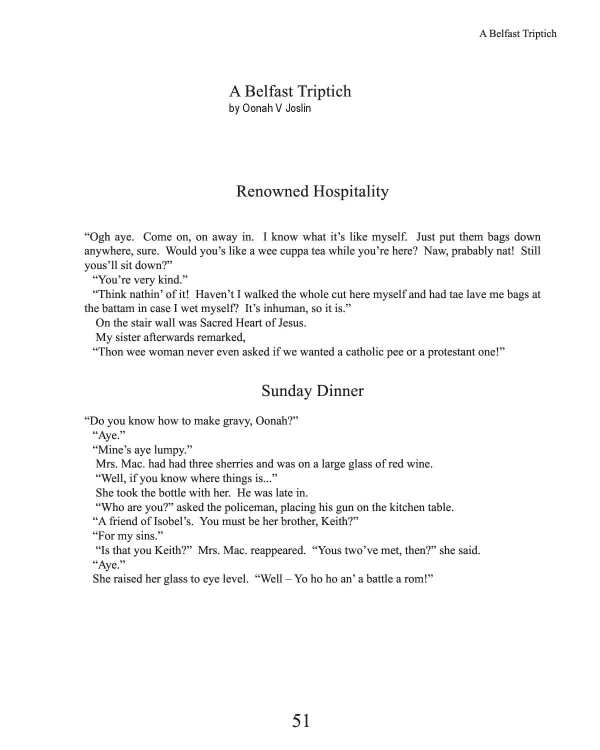 A Belfast Triptich

A Belfast Triptich
by Oonah V Joslin

Renowned Hospitality

“Ogh aye. Come on, on away in. I know what it’s like myself. Just put them bags down anywhere, sure. Would you’s like a wee cuppa tea while you’re here? Naw, prabably nat! Still yous’ll sit down?”

“You’re very kind.”

“Think nathin’ of it! Haven’t I walked the whole cut here myself and had tae lave me bags at the battam in case I wet myself? It’s inhuman, so it is.”

On the stair wall was Sacred Heart of Jesus.

My sister afterwards remarked,

“Thon wee woman never even asked if we wanted a catholic pee or a protestant one!”

Sunday Dinner

“Do you know how to make gravy, Oonah?”

“Aye.”

“Mine’s aye lumpy.”

Mrs. Mac. had had three sherries and was on a large glass of red wine.

“Well, if you know where things is...”

She took the bottle with her. He was late in.

“Who are you?” asked the policeman, placing his gun on the kitchen table.

“A friend of Isobel’s. You must be her brother, Keith?”

“For my sins.”

“Is that you Keith?” Mrs. Mac. reappeared. “Yous two’ve met, then?” she said.

“Aye.”

She raised her glass to eye level. “Well – Yo ho ho an’ a battle a rom!”

51